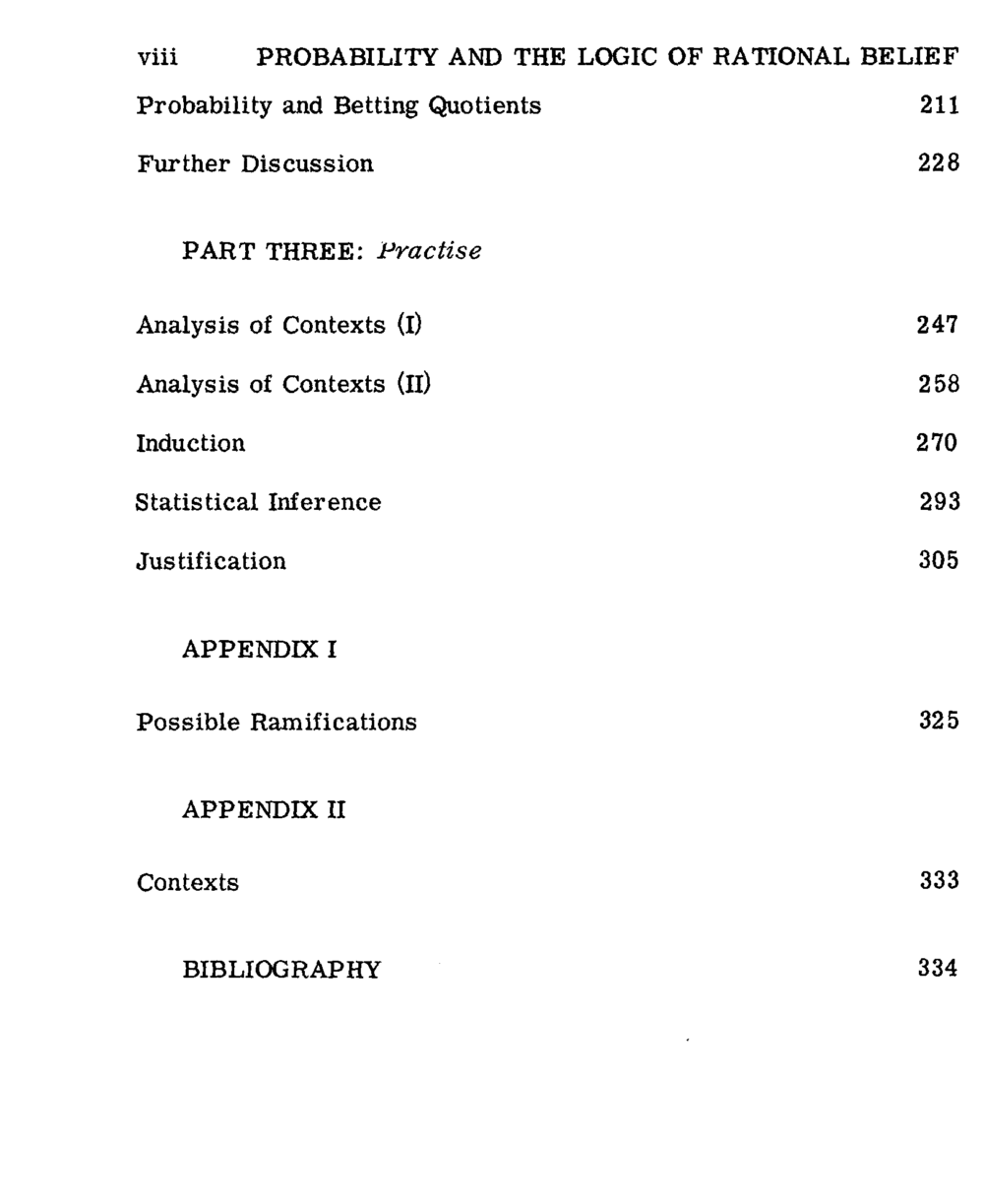 viii PROBABILITY AND THE LOGIC OF RATIONAL BELIEF

Probability and Betting Quotients 211

Further Discussion 228

PART THREE: Practise

Analysis of Contexts (I) 247

Analysis of Contexts (II) 258

Induction 270

Statistical Inference 293

Justification 305

APPENDIX I

Possible Ramifications 325

APPENDIX II

Contexts 333

BIBLIOGRAPHY 334